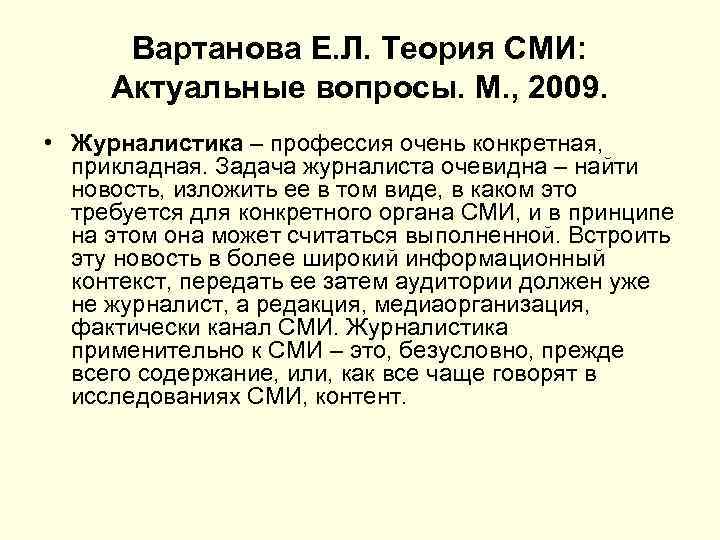 Вартанова Е.Л. Теория СМИ: Актуальные вопросы. М., 2009.

• Журналистика – профессия очень конкретная, прикладная. Задача журналиста очевидна – найти новость, изложить ее в том виде, в каком это требуется для конкретного органа СМИ, и в принципе на этом она может считаться выполненной. Встроить эту новость в более широкий информационный контекст, передать ее затем аудитории должен уже не журналист, а редакция, медиаорганизация, фактически канал СМИ. Журналистика применительно к СМИ – это, безусловно, прежде всего содержание, или, как все чаще говорят в исследованиях СМИ, контент.